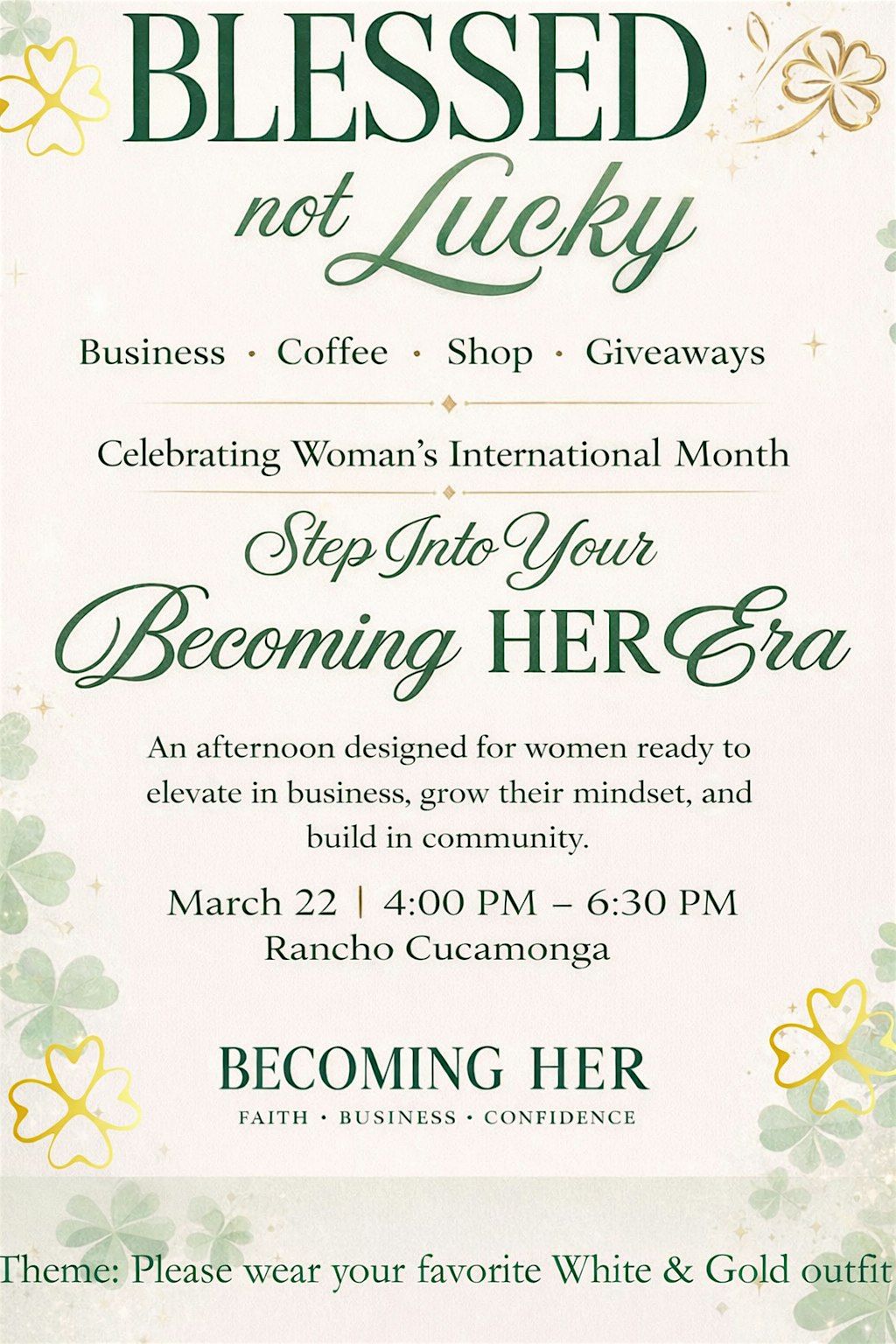 BLESSED
not Lucky

Business · Coffee · Shop · Giveaways

Celebrating Woman's International Month

Step Into Your
Becoming HER Era

An afternoon designed for women ready to elevate in business, grow their mindset, and build in community.

March 22 | 4:00 PM – 6:30 PM
Rancho Cucamonga

BECOMING HER
FAITH · BUSINESS · CONFIDENCE

Theme: Please wear your favorite White & Gold outfit